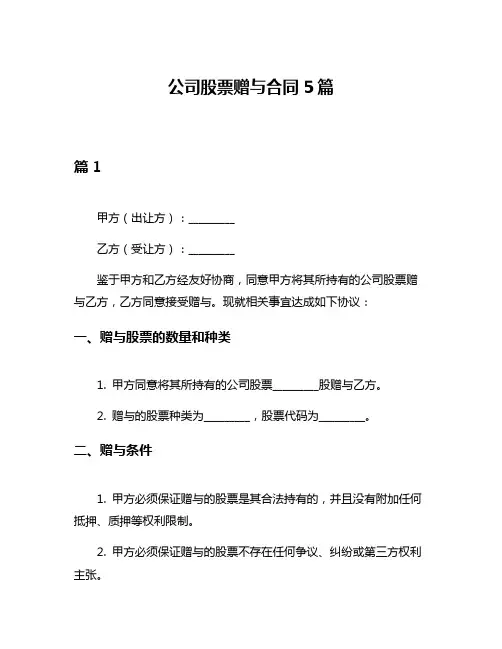 公司股票赠与合同 5 篇

篇 1

甲方（出让方）：________

乙方（受让方）：________

鉴于甲方和乙方经友好协商，同意甲方将其所持有的公司股票赠与乙方，乙方同意接受赠与。现就相关事宜达成如下协议：

一、赠与股票的数量和种类

1. 甲方同意将其所持有的公司股票________股赠与乙方。

2. 赠与的股票种类为________，股票代码为________。

二、赠与条件

1. 甲方必须保证赠与的股票是其合法持有的，并且没有附加任何抵押、质押等权利限制。

2. 甲方必须保证赠与的股票不存在任何争议、纠纷或第三方权利主张。